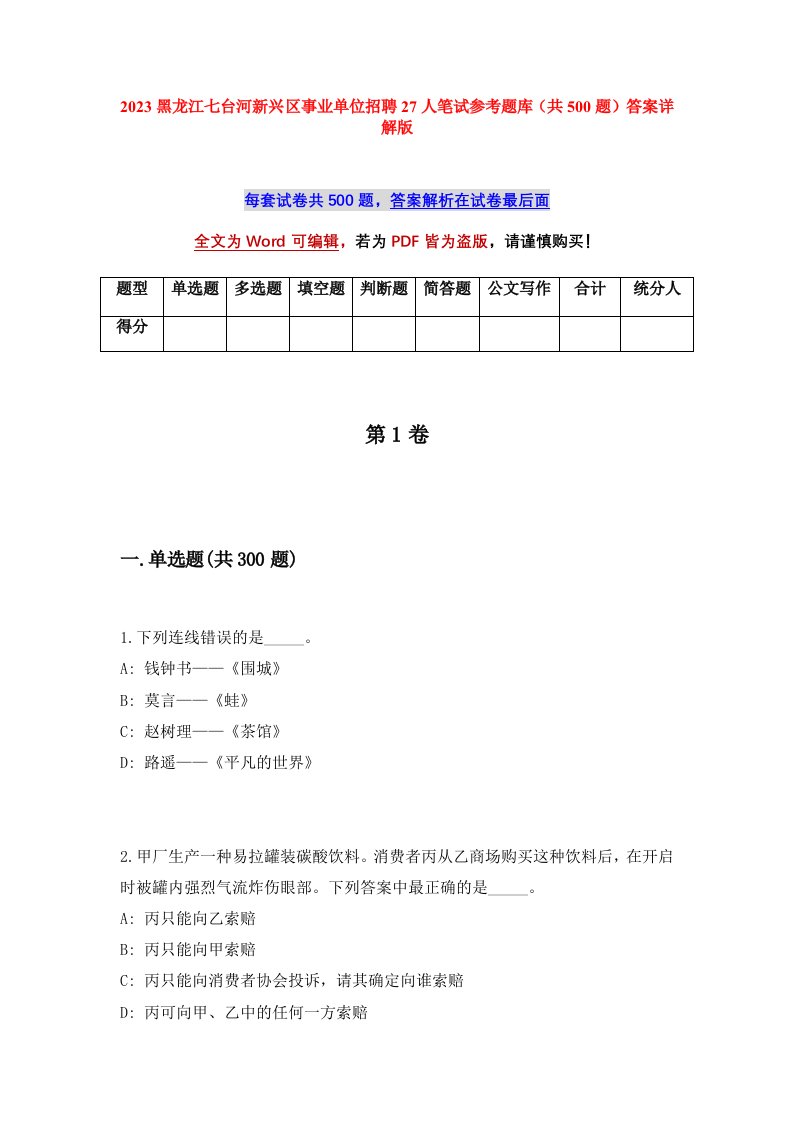 2023 黑龙江七台河新兴区事业单位招聘 27 人笔试参考题库（共 500 题）答案详解版

每套试卷共 500 题，答案解析在试卷最后面

全文为 Word 可编辑，若为 PDF 皆为盗版，请谨慎购买！

| 题型 | 单选题 | 多选题 | 填空题 | 判断题 | 简答题 | 公文写作 | 合计 | 统分人 |
|---|---|---|---|---|---|---|---|---|
| 得分 | | | | | | | | |

第 1 卷

一.单选题(共 300 题)

1.下列连线错误的是_____。
A: 钱钟书——《围城》
B: 莫言——《蛙》
C: 赵树理——《茶馆》
D: 路遥——《平凡的世界》

2.甲厂生产一种易拉罐装碳酸饮料。消费者丙从乙商场购买这种饮料后，在开启时被罐内强烈气流炸伤眼部。下列答案中最正确的是_____。
A: 丙只能向乙索赔
B: 丙只能向甲索赔
C: 丙只能向消费者协会投诉，请其确定向谁索赔
D: 丙可向甲、乙中的任何一方索赔